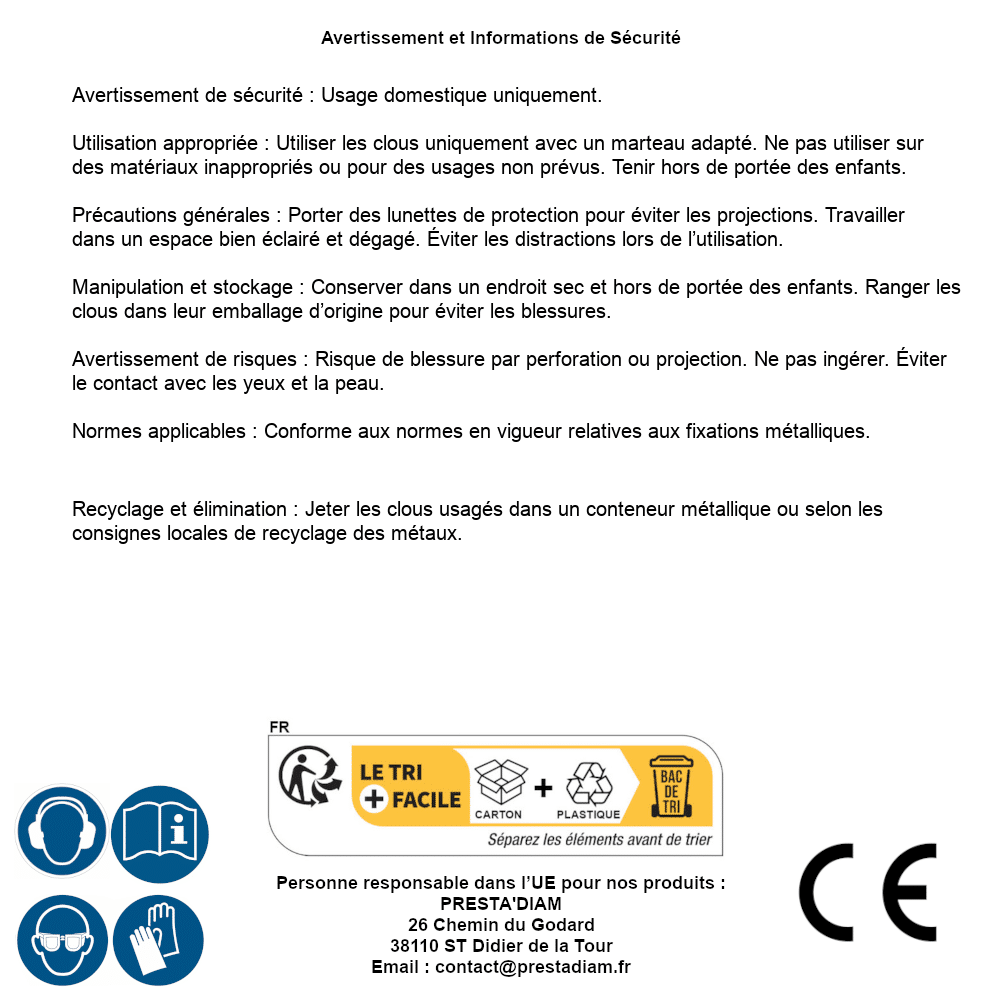 Avertissement et Informations de Sécurité

Avertissement de sécurité : Usage domestique uniquement.

Utilisation appropriée : Utiliser les clous uniquement avec un marteau adapté. Ne pas utiliser sur des matériaux inappropriés ou pour des usages non prévus. Tenir hors de portée des enfants.

Précautions générales : Porter des lunettes de protection pour éviter les projections. Travailler dans un espace bien éclairé et dégagé. Éviter les distractions lors de l'utilisation.

Manipulation et stockage : Conserver dans un endroit sec et hors de portée des enfants. Ranger les clous dans leur emballage d'origine pour éviter les blessures.

Avertissement de risques : Risque de blessure par perforation ou projection. Ne pas ingérer. Éviter le contact avec les yeux et la peau.

Normes applicables : Conforme aux normes en vigueur relatives aux fixations métalliques.

Recyclage et élimination : Jeter les clous usagés dans un conteneur métallique ou selon les consignes locales de recyclage des métaux.

FR

LE TRI
+ FACILE

CARTON + PLASTIQUE

BAC DE TRI

Séparez les éléments avant de trier

Personne responsable dans l'UE pour nos produits :
PRESTA'DIAM
26 Chemin du Godard
38110 ST Didier de la Tour
Email : contact@prestadiam.fr

CE